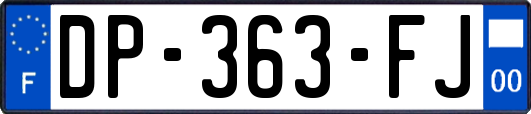 F
DP-363-FJ
00